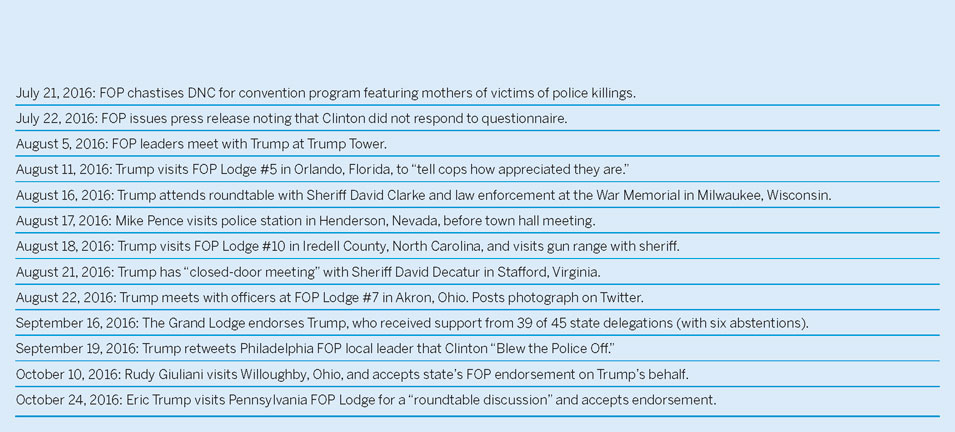 July 21, 2016: FOP chastises DNC for convention program featuring mothers of victims of police killings.

July 22, 2016: FOP issues press release noting that Clinton did not respond to questionnaire.

August 5, 2016: FOP leaders meet with Trump at Trump Tower.

August 11, 2016: Trump visits FOP Lodge #5 in Orlando, Florida, to "tell cops how appreciated they are."

August 16, 2016: Trump attends roundtable with Sheriff David Clarke and law enforcement at the War Memorial in Milwaukee, Wisconsin.

August 17, 2016: Mike Pence visits police station in Henderson, Nevada, before town hall meeting.

August 18, 2016: Trump visits FOP Lodge #10 in Iredell County, North Carolina, and visits gun range with sheriff.

August 21, 2016: Trump has "closed-door meeting" with Sheriff David Decatur in Stafford, Virginia.

August 22, 2016: Trump meets with officers at FOP Lodge #7 in Akron, Ohio. Posts photograph on Twitter.

September 16, 2016: The Grand Lodge endorses Trump, who received support from 39 of 45 state delegations (with six abstentions).

September 19, 2016: Trump retweets Philadelphia FOP local leader that Clinton "Blew the Police Off."

October 10, 2016: Rudy Giuliani visits Willoughby, Ohio, and accepts state's FOP endorsement on Trump's behalf.

October 24, 2016: Eric Trump visits Pennsylvania FOP Lodge for a "roundtable discussion" and accepts endorsement.